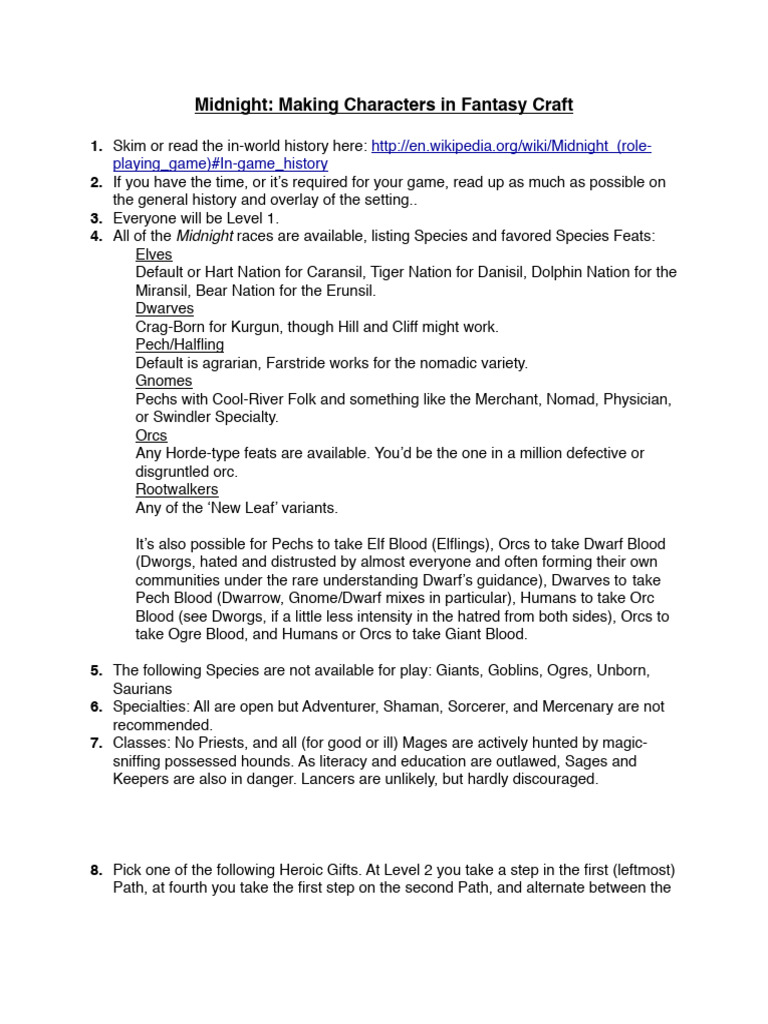 Midnight: Making Characters in Fantasy Craft

1. Skim or read the in-world history here: http://en.wikipedia.org/wiki/Midnight_(role-playing_game)#In-game_history
2. If you have the time, or it's required for your game, read up as much as possible on the general history and overlay of the setting..
3. Everyone will be Level 1.
4. All of the Midnight races are available, listing Species and favored Species Feats:

Elves
Default or Hart Nation for Caransil, Tiger Nation for Danisil, Dolphin Nation for the Miransil, Bear Nation for the Erunsil.

Dwarves
Crag-Born for Kurgun, though Hill and Cliff might work.

Pech/Halfling
Default is agrarian, Farstride works for the nomadic variety.

Gnomes
Pechs with Cool-River Folk and something like the Merchant, Nomad, Physician, or Swindler Specialty.

Orcs
Any Horde-type feats are available. You'd be the one in a million defective or disgruntled orc.

Rootwalkers
Any of the 'New Leaf' variants.

It's also possible for Pechs to take Elf Blood (Elflings), Orcs to take Dwarf Blood (Dworgs, hated and distrusted by almost everyone and often forming their own communities under the rare understanding Dwarf's guidance), Dwarves to take Pech Blood (Dwarrow, Gnome/Dwarf mixes in particular), Humans to take Orc Blood (see Dworgs, if a little less intensity in the hatred from both sides), Orcs to take Ogre Blood, and Humans or Orcs to take Giant Blood.

5. The following Species are not available for play: Giants, Goblins, Ogres, Unborn, Saurians
6. Specialties: All are open but Adventurer, Shaman, Sorcerer, and Mercenary are not recommended.
7. Classes: No Priests, and all (for good or ill) Mages are actively hunted by magic-sniffing possessed hounds. As literacy and education are outlawed, Sages and Keepers are also in danger. Lancers are unlikely, but hardly discouraged.

8. Pick one of the following Heroic Gifts. At Level 2 you take a step in the first (leftmost) Path, at fourth you take the first step on the second Path, and alternate between the